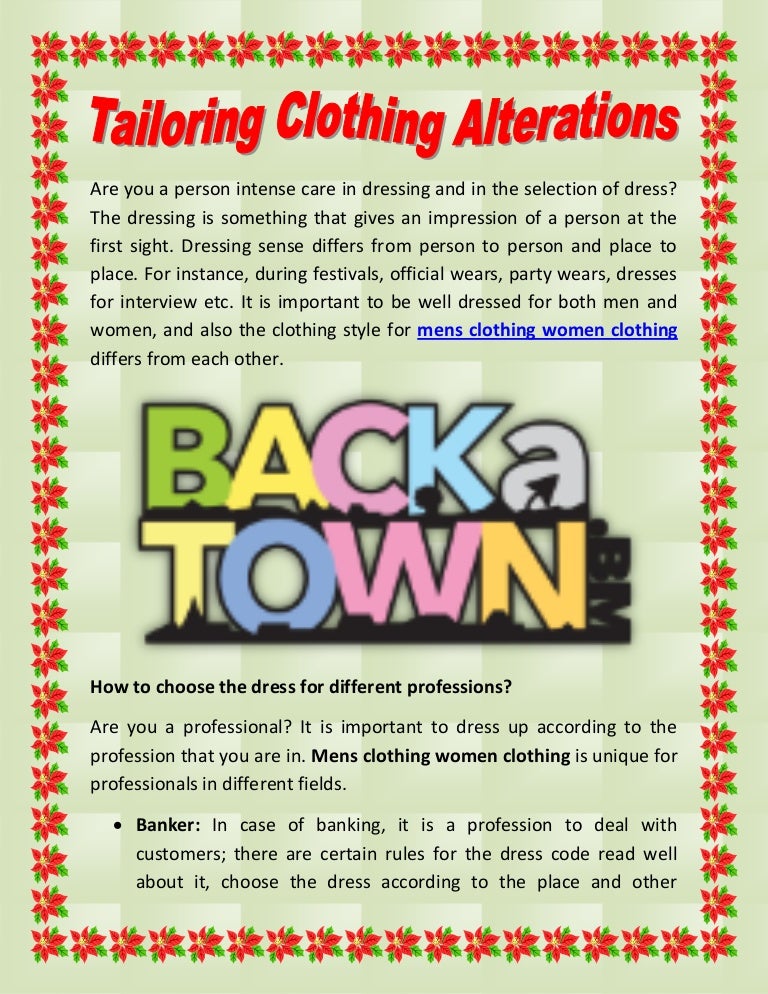 Tailoring Clothing Alterations

Are you a person intense care in dressing and in the selection of dress? The dressing is something that gives an impression of a person at the first sight. Dressing sense differs from person to person and place to place. For instance, during festivals, official wears, party wears, dresses for interview etc. It is important to be well dressed for both men and women, and also the clothing style for mens clothing women clothing differs from each other.

BACKa TOWN .BM

How to choose the dress for different professions?

Are you a professional? It is important to dress up according to the profession that you are in. Mens clothing women clothing is unique for professionals in different fields.

• Banker: In case of banking, it is a profession to deal with customers; there are certain rules for the dress code read well about it, choose the dress according to the place and other